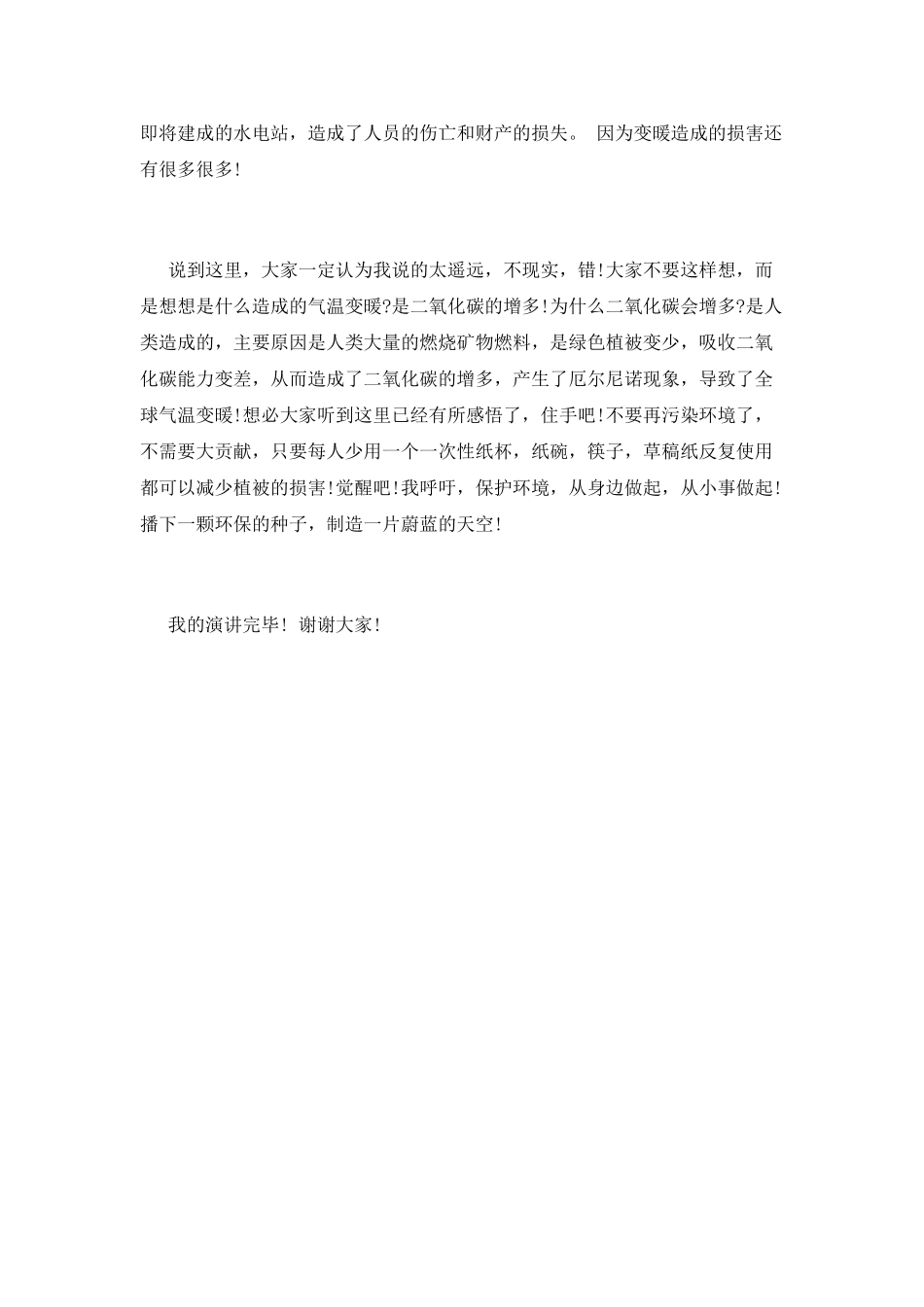 即将建成的水电站，造成了人员的伤亡和财产的损失。 因为变暖造成的损害还有很多很多!

说到这里，大家一定认为我说的太遥远，不现实，错!大家不要这样想，而是想想是什么造成的气温变暖?是二氧化碳的增多!为什么二氧化碳会增多?是人类造成的，主要原因是人类大量的燃烧矿物燃料，是绿色植被变少，吸收二氧化碳能力变差，从而造成了二氧化碳的增多，产生了厄尔尼诺现象，导致了全球气温变暖!想必大家听到这里已经有所感悟了，住手吧!不要再污染环境了，不需要大贡献，只要每人少用一个一次性纸杯，纸碗，筷子，草稿纸反复使用都可以减少植被的损害!觉醒吧!我呼吁，保护环境，从身边做起，从小事做起!播下一颗环保的种子，制造一片蔚蓝的天空!

我的演讲完毕! 谢谢大家!